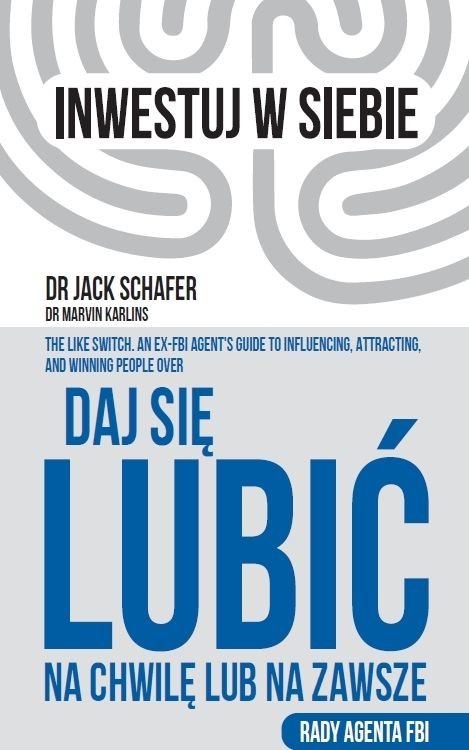 INWESTUJ W SIEBIE

DR JACK SCHAFER
DR MARVIN KARLINS

THE LIKE SWITCH. AN EX-FBI AGENT'S GUIDE TO INFLUENCING, ATTRACTING, AND WINNING PEOPLE OVER

DAJ SIĘ
LUBIĆ
NA CHWILĘ LUB NA ZAWSZE

RADY AGENTA FBI